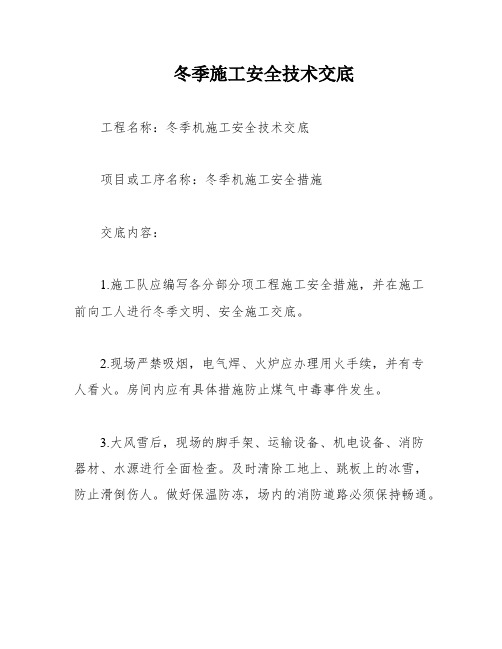 冬季施工安全技术交底

工程名称：冬季机施工安全技术交底

项目或工序名称：冬季机施工安全措施

交底内容：

1.施工队应编写各分部分项工程施工安全措施，并在施工前向工人进行冬季文明、安全施工交底。

2.现场严禁吸烟，电气焊、火炉应办理用火手续，并有专人看火。房间内应有具体措施防止煤气中毒事件发生。

3.大风雪后，现场的脚手架、运输设备、机电设备、消防器材、水源进行全面检查。及时清除工地上、跳板上的冰雪，防止滑倒伤人。做好保温防冻，场内的消防道路必须保持畅通。